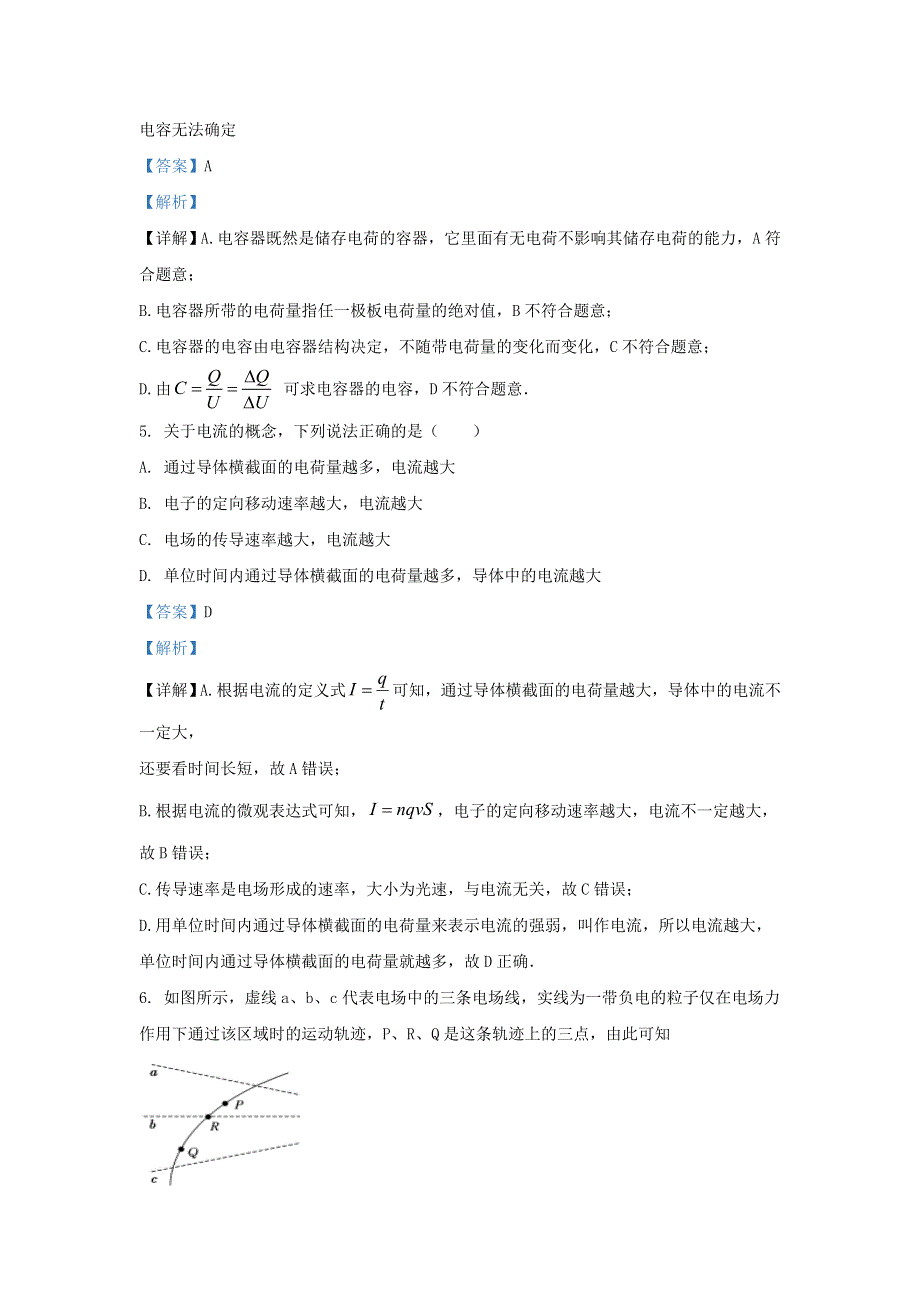 电容无法确定

【答案】A

【解析】

【详解】A. 电容器既然是储存电荷的容器，它里面有无电荷不影响其储存电荷的能力，A 符合题意；

B. 电容器所带的电荷量指任一极板电荷量的绝对值，B 不符合题意；

C. 电容器的电容由电容器结构决定，不随带电荷量的变化而变化，C 不符合题意；

D. 由 $C=\frac{Q}{U}=\frac{\Delta Q}{\Delta U}$ 可求电容器的电容，D 不符合题意.

5. 关于电流的概念，下列说法正确的是（　　）

A. 通过导体横截面的电荷量越多，电流越大

B. 电子的定向移动速率越大，电流越大

C. 电场的传导速率越大，电流越大

D. 单位时间内通过导体横截面的电荷量越多，导体中的电流越大

【答案】D

【解析】

【详解】A. 根据电流的定义式 $I=\frac{q}{t}$ 可知，通过导体横截面的电荷量越大，导体中的电流不一定大，

还要看时间长短，故 A 错误；

B. 根据电流的微观表达式可知，$I=nqvS$，电子的定向移动速率越大，电流不一定越大，故 B 错误；

C. 传导速率是电场形成的速率，大小为光速，与电流无关，故 C 错误；

D. 用单位时间内通过导体横截面的电荷量来表示电流的强弱，叫作电流，所以电流越大，单位时间内通过导体横截面的电荷量就越多，故 D 正确.

6. 如图所示，虚线 a、b、c 代表电场中的三条电场线，实线为一带负电的粒子仅在电场力作用下通过该区域时的运动轨迹，P、R、Q 是这条轨迹上的三点，由此可知

a
P
b
R
Q
c